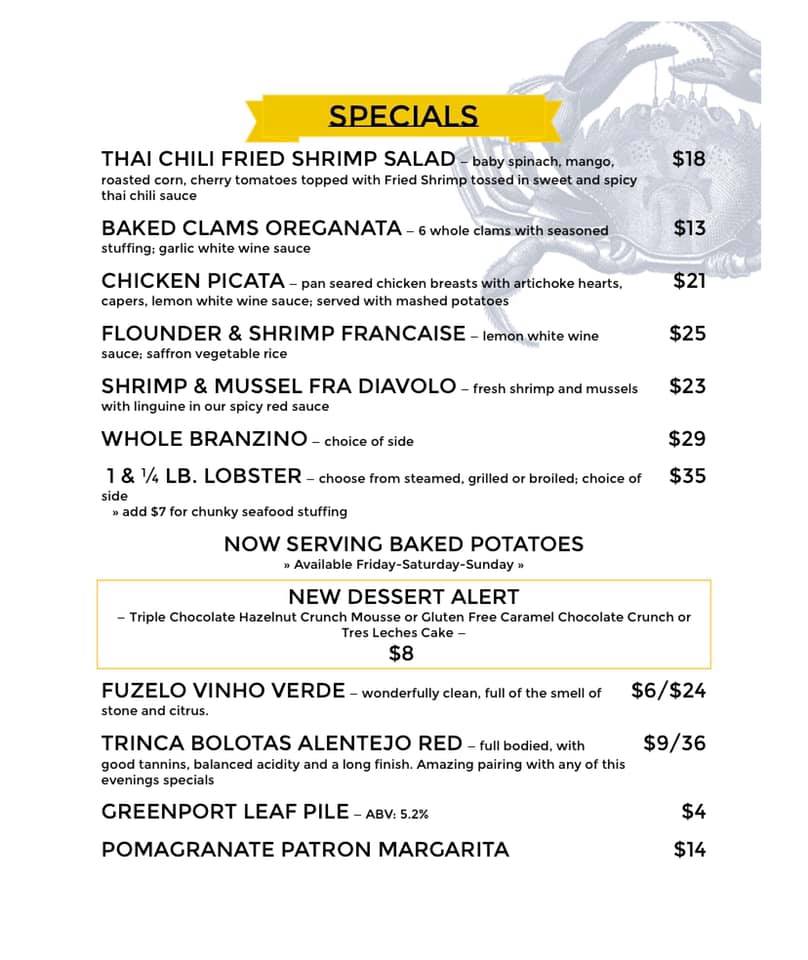 SPECIALS

THAI CHILI FRIED SHRIMP SALAD – baby spinach, mango, roasted corn, cherry tomatoes topped with Fried Shrimp tossed in sweet and spicy thai chili sauce $18

BAKED CLAMS OREGANATA – 6 whole clams with seasoned stuffing; garlic white wine sauce $13

CHICKEN PICATA – pan seared chicken breasts with artichoke hearts, capers, lemon white wine sauce; served with mashed potatoes $21

FLOUNDER & SHRIMP FRANCAISE – lemon white wine sauce; saffron vegetable rice $25

SHRIMP & MUSSEL FRA DIAVOLO – fresh shrimp and mussels with linguine in our spicy red sauce $23

WHOLE BRANZINO – choice of side $29

1 & ¼ LB. LOBSTER – choose from steamed, grilled or broiled; choice of side $35
» add $7 for chunky seafood stuffing

NOW SERVING BAKED POTATOES
» Available Friday-Saturday-Sunday »

NEW DESSERT ALERT
– Triple Chocolate Hazelnut Crunch Mousse or Gluten Free Caramel Chocolate Crunch or Tres Leches Cake –
$8

FUZELO VINHO VERDE – wonderfully clean, full of the smell of stone and citrus. $6/$24

TRINCA BOLOTAS ALENTEJO RED – full bodied, with good tannins, balanced acidity and a long finish. Amazing pairing with any of this evenings specials $9/36

GREENPORT LEAF PILE – ABV: 5.2% $4

POMAGRANATE PATRON MARGARITA $14